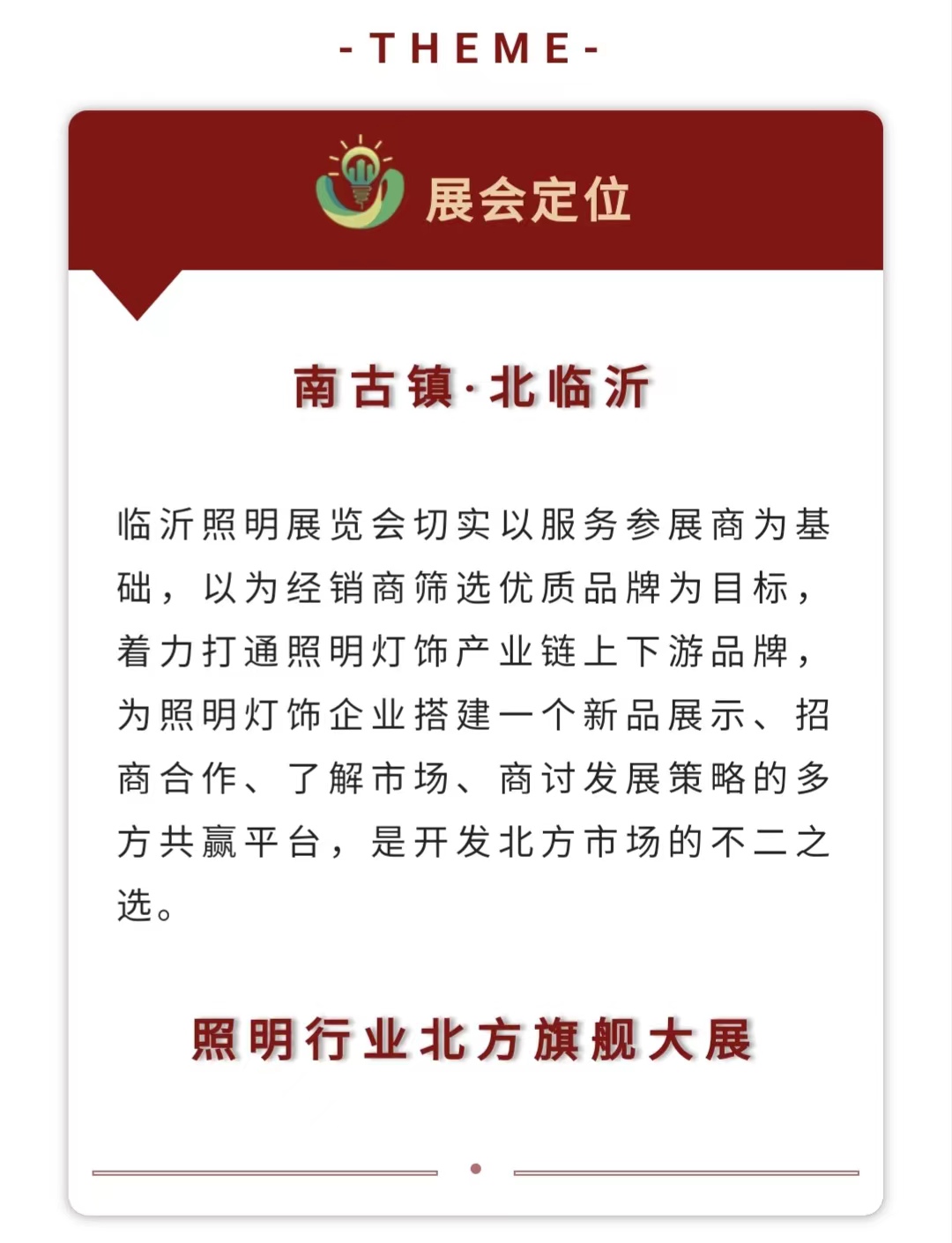 -THEME-

展会定位

南古镇·北临沂

临沂照明展览会切实以服务参展商为基础，以为经销商筛选优质品牌为目标，着力打通照明灯饰产业链上下游品牌，为照明灯饰企业搭建一个新品展示、招商合作、了解市场、商讨发展策略的多方共赢平台，是开发北方市场的不二之选。

照明行业北方旗舰大展